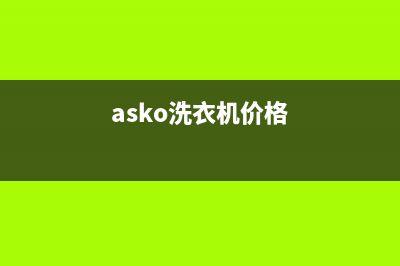 asko洗衣机价格